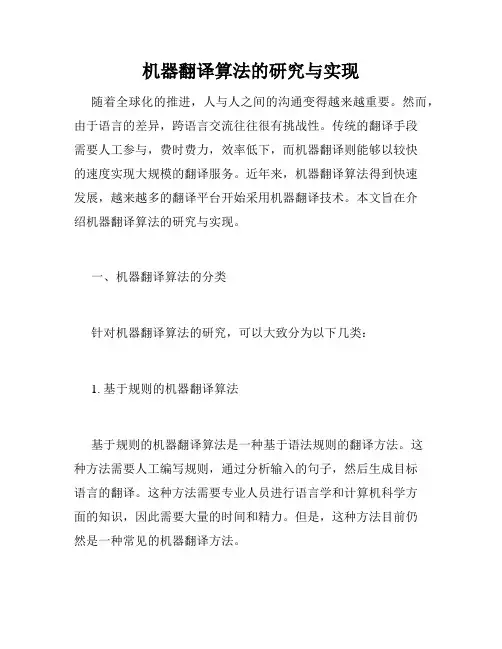 机器翻译算法的研究与实现

随着全球化的推进，人与人之间的沟通变得越来越重要。然而，由于语言的差异，跨语言交流往往很有挑战性。传统的翻译手段需要人工参与，费时费力，效率低下，而机器翻译则能够以较快的速度实现大规模的翻译服务。近年来，机器翻译算法得到快速发展，越来越多的翻译平台开始采用机器翻译技术。本文旨在介绍机器翻译算法的研究与实现。

一、机器翻译算法的分类

针对机器翻译算法的研究，可以大致分为以下几类：

1. 基于规则的机器翻译算法

基于规则的机器翻译算法是一种基于语法规则的翻译方法。这种方法需要人工编写规则，通过分析输入的句子，然后生成目标语言的翻译。这种方法需要专业人员进行语言学和计算机科学方面的知识，因此需要大量的时间和精力。但是，这种方法目前仍然是一种常见的机器翻译方法。